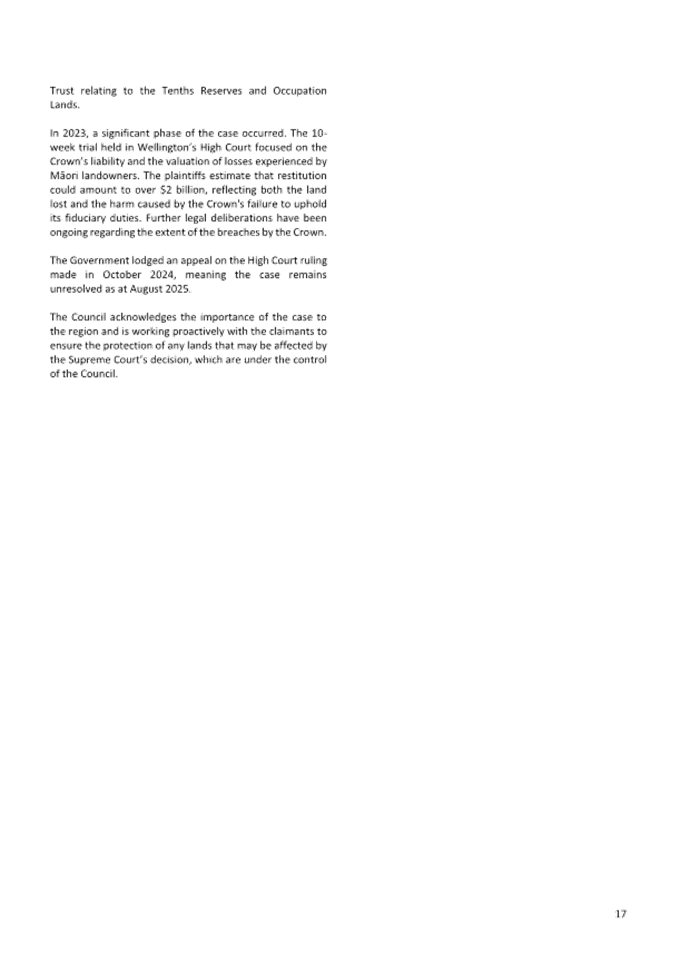 Trust relating to the Tenths Reserves and Occupation Lands.

In 2023, a significant phase of the case occurred. The 10-week trial held in Wellington's High Court focused on the Crown's liability and the valuation of losses experienced by Māori landowners. The plaintiffs estimate that restitution could amount to over $2 billion, reflecting both the land lost and the harm caused by the Crown's failure to uphold its fiduciary duties. Further legal deliberations have been ongoing regarding the extent of the breaches by the Crown.

The Government lodged an appeal on the High Court ruling made in October 2024, meaning the case remains unresolved as at August 2025.

The Council acknowledges the importance of the case to the region and is working proactively with the claimants to ensure the protection of any lands that may be affected by the Supreme Court's decision, which are under the control of the Council.

17